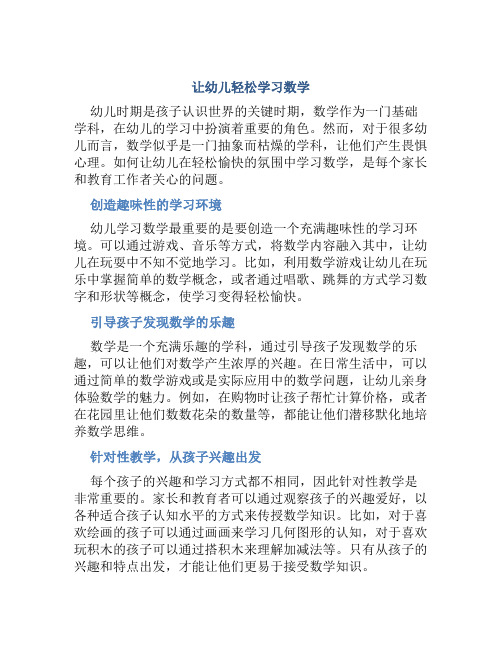 让幼儿轻松学习数学

幼儿时期是孩子认识世界的关键时期，数学作为一门基础学科，在幼儿的学习中扮演着重要的角色。然而，对于很多幼儿而言，数学似乎是一门抽象而枯燥的学科，让他们产生畏惧心理。如何让幼儿在轻松愉快的氛围中学习数学，是每个家长和教育工作者关心的问题。

创造趣味性的学习环境

幼儿学习数学最重要的是要创造一个充满趣味性的学习环境。可以通过游戏、音乐等方式，将数学内容融入其中，让幼儿在玩耍中不知不觉地学习。比如，利用数学游戏让幼儿在玩乐中掌握简单的数学概念，或者通过唱歌、跳舞的方式学习数字和形状等概念，使学习变得轻松愉快。

引导孩子发现数学的乐趣

数学是一个充满乐趣的学科，通过引导孩子发现数学的乐趣，可以让他们对数学产生浓厚的兴趣。在日常生活中，可以通过简单的数学游戏或是实际应用中的数学问题，让幼儿亲身体验数学的魅力。例如，在购物时让孩子帮忙计算价格，或者在花园里让他们数数花朵的数量等，都能让他们潜移默化地培养数学思维。

针对性教学，从孩子兴趣出发

每个孩子的兴趣和学习方式都不相同，因此针对性教学是非常重要的。家长和教育者可以通过观察孩子的兴趣爱好，以各种适合孩子认知水平的方式来传授数学知识。比如，对于喜欢绘画的孩子可以通过画画来学习几何图形的认知，对于喜欢玩积木的孩子可以通过搭积木来理解加减法等。只有从孩子的兴趣和特点出发，才能让他们更易于接受数学知识。